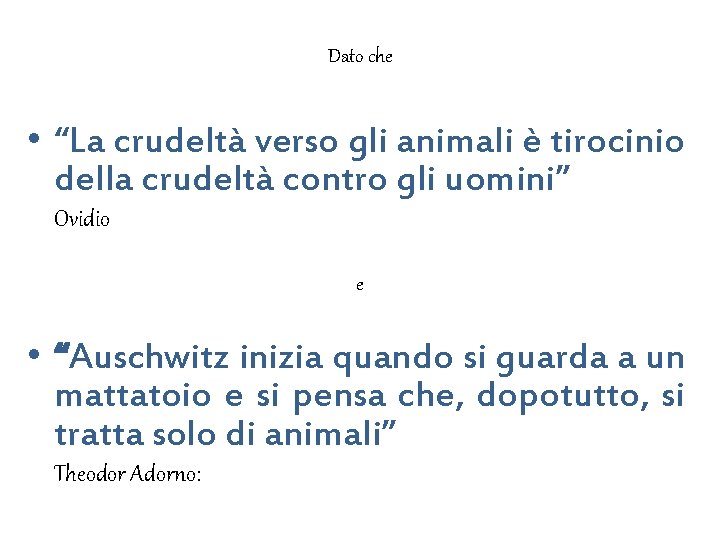 Dato che

• "La crudeltà verso gli animali è tirocinio della crudeltà contro gli uomini"
Ovidio

e

• "Auschwitz inizia quando si guarda a un mattatoio e si pensa che, dopotutto, si tratta solo di animali"
Theodor Adorno: